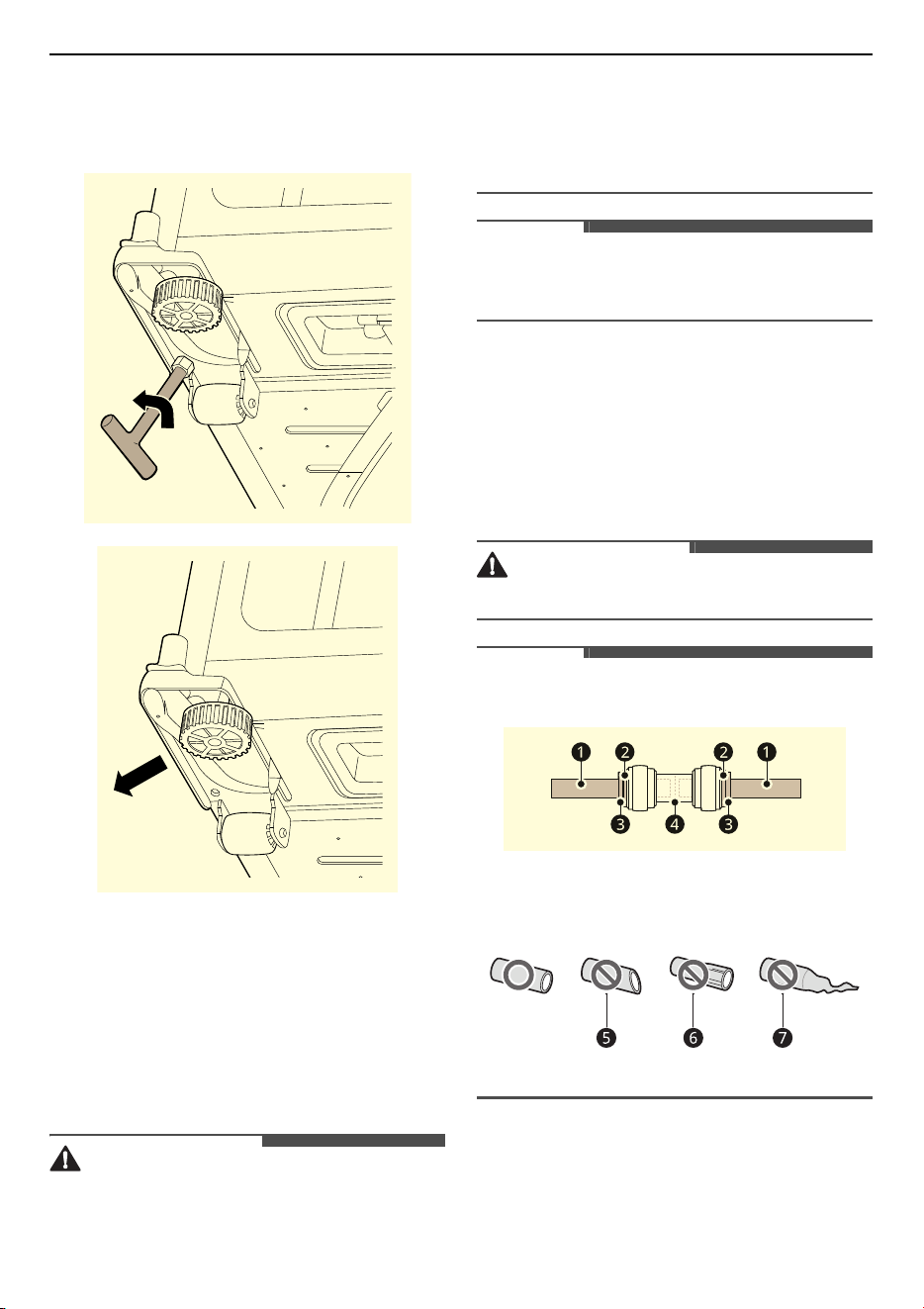 1 2 2 1
3 4 3

5 6 7